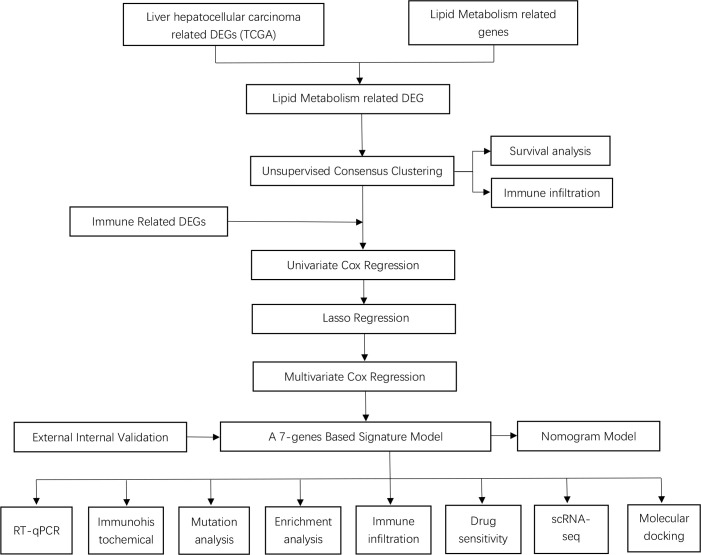 Liver hepatocellular carcinoma related DEGs (TCGA)

Lipid Metabolism related genes

Lipid Metabolism related DEG

Unsupervised Consensus Clustering

Survival analysis

Immune infiltration

Immune Related DEGs

Univariate Cox Regression

Lasso Regression

Multivariate Cox Regression

External Internal Validation

A 7-genes Based Signature Model

Nomogram Model

RT-qPCR

Immunohis tochemical

Mutation analysis

Enrichment analysis

Immune infiltration

Drug sensitivity

scRNA-seq

Molecular docking